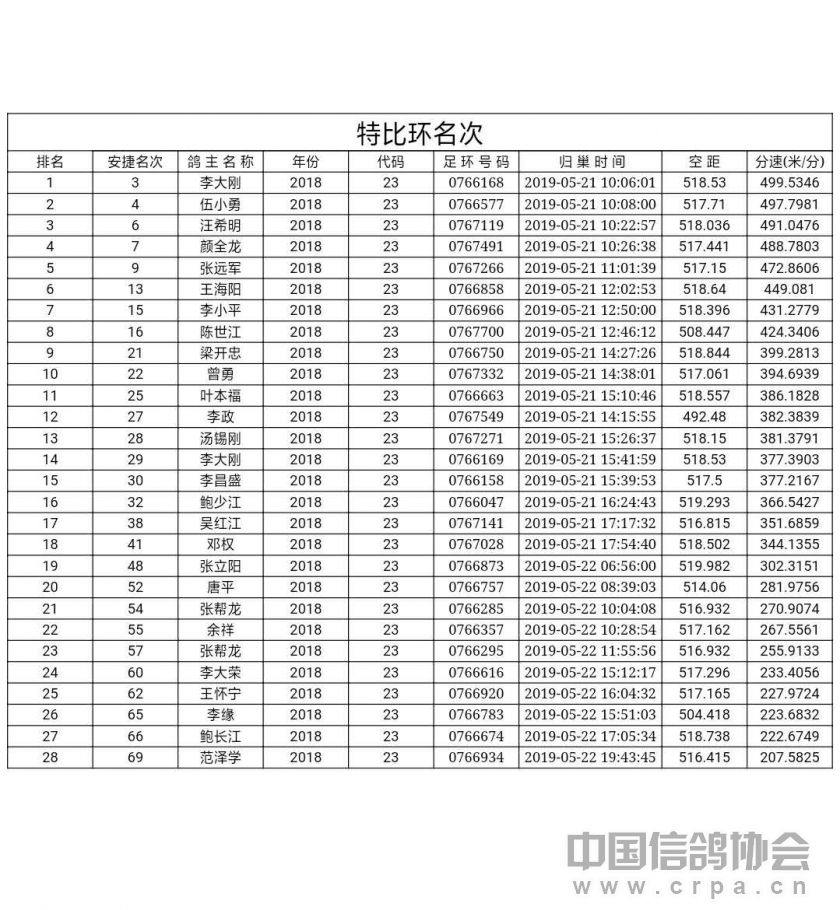 特比环名次

| 排名 | 安捷名次 | 鸽主名称 | 年份 | 代码 | 足环号码 | 归巢时间 | 空距 | 分速(米/分) |
|---|---|---|---|---|---|---|---|---|
| 1 | 3 | 李大刚 | 2018 | 23 | 0766168 | 2019-05-21 10:06:01 | 518.53 | 499.5346 |
| 2 | 4 | 伍小勇 | 2018 | 23 | 0766577 | 2019-05-21 10:08:00 | 517.71 | 497.7981 |
| 3 | 6 | 汪希明 | 2018 | 23 | 0767119 | 2019-05-21 10:22:57 | 518.036 | 491.0476 |
| 4 | 7 | 颜全龙 | 2018 | 23 | 0767491 | 2019-05-21 10:26:38 | 517.441 | 488.7803 |
| 5 | 9 | 张远军 | 2018 | 23 | 0767266 | 2019-05-21 11:01:39 | 517.15 | 472.8606 |
| 6 | 13 | 王海阳 | 2018 | 23 | 0766858 | 2019-05-21 12:02:53 | 518.64 | 449.081 |
| 7 | 15 | 李小平 | 2018 | 23 | 0766966 | 2019-05-21 12:50:00 | 518.396 | 431.2779 |
| 8 | 16 | 陈世江 | 2018 | 23 | 0767700 | 2019-05-21 12:46:12 | 508.447 | 424.3406 |
| 9 | 21 | 梁开忠 | 2018 | 23 | 0766750 | 2019-05-21 14:27:26 | 518.844 | 399.2813 |
| 10 | 22 | 曾勇 | 2018 | 23 | 0767332 | 2019-05-21 14:38:01 | 517.061 | 394.6939 |
| 11 | 25 | 叶本福 | 2018 | 23 | 0766663 | 2019-05-21 15:10:46 | 518.557 | 386.1828 |
| 12 | 27 | 李政 | 2018 | 23 | 0767549 | 2019-05-21 14:15:55 | 492.48 | 382.3839 |
| 13 | 28 | 汤锡刚 | 2018 | 23 | 0767271 | 2019-05-21 15:26:37 | 518.15 | 381.3791 |
| 14 | 29 | 李大刚 | 2018 | 23 | 0766169 | 2019-05-21 15:41:59 | 518.53 | 377.3903 |
| 15 | 30 | 李昌盛 | 2018 | 23 | 0766158 | 2019-05-21 15:39:53 | 517.5 | 377.2167 |
| 16 | 32 | 鲍少江 | 2018 | 23 | 0766047 | 2019-05-21 16:24:43 | 519.293 | 366.5427 |
| 17 | 38 | 吴红江 | 2018 | 23 | 0767141 | 2019-05-21 17:17:32 | 516.815 | 351.6859 |
| 18 | 41 | 邓权 | 2018 | 23 | 0767028 | 2019-05-21 17:54:40 | 518.502 | 344.1355 |
| 19 | 48 | 张立阳 | 2018 | 23 | 0766873 | 2019-05-22 06:56:00 | 519.982 | 302.3151 |
| 20 | 52 | 唐平 | 2018 | 23 | 0766757 | 2019-05-22 08:39:03 | 514.06 | 281.9756 |
| 21 | 54 | 张帮龙 | 2018 | 23 | 0766285 | 2019-05-22 10:04:08 | 516.932 | 270.9074 |
| 22 | 55 | 余祥 | 2018 | 23 | 0766357 | 2019-05-22 10:28:54 | 517.162 | 267.5561 |
| 23 | 57 | 张帮龙 | 2018 | 23 | 0766295 | 2019-05-22 11:55:56 | 516.932 | 255.9133 |
| 24 | 60 | 李大荣 | 2018 | 23 | 0766616 | 2019-05-22 15:12:17 | 517.296 | 233.4056 |
| 25 | 62 | 王怀宁 | 2018 | 23 | 0766920 | 2019-05-22 16:04:32 | 517.165 | 227.9724 |
| 26 | 65 | 李缘 | 2018 | 23 | 0766783 | 2019-05-22 15:51:03 | 504.418 | 223.6832 |
| 27 | 66 | 鲍长江 | 2018 | 23 | 0766674 | 2019-05-22 17:05:34 | 518.738 | 222.6749 |
| 28 | 69 | 范泽学 | 2018 | 23 | 0766934 | 2019-05-22 19:43:45 | 516.415 | 207.5825 |

中国信鸽协会
www.crpa.cn